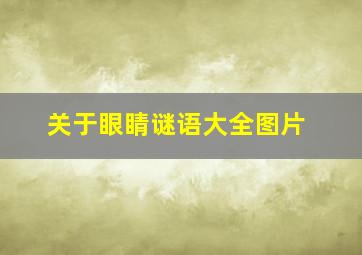 关于眼睛谜语大全图片